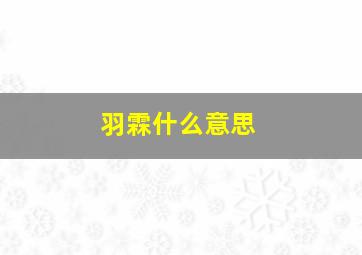 羽霖什么意思